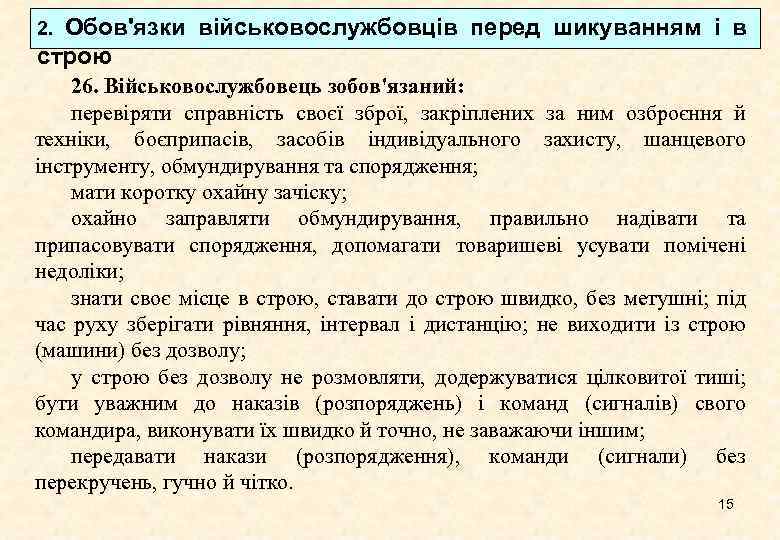 2. Обов'язки військовослужбовців перед шикуванням і в строю

26. Військовослужбовець зобов'язаний:

перевіряти справність своєї зброї, закріплених за ним озброєння й техніки, боєприпасів, засобів індивідуального захисту, шанцевого інструменту, обмундирування та спорядження;

мати коротку охайну зачіску;

охайно заправляти обмундирування, правильно надівати та припасовувати спорядження, допомагати товаришеві усувати помічені недоліки;

знати своє місце в строю, ставати до строю швидко, без метушні; під час руху зберігати рівняння, інтервал і дистанцію; не виходити із строю (машини) без дозволу;

у строю без дозволу не розмовляти, додержуватися цілковитої тиші; бути уважним до наказів (розпоряджень) і команд (сигналів) свого командира, виконувати їх швидко й точно, не заважаючи іншим;

передавати накази (розпорядження), команди (сигнали) без перекручень, гучно й чітко.

15